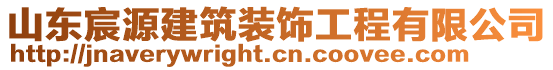 山东宸源建筑装饰工程有限公司
http://jnaverywright.cn.coovee.com